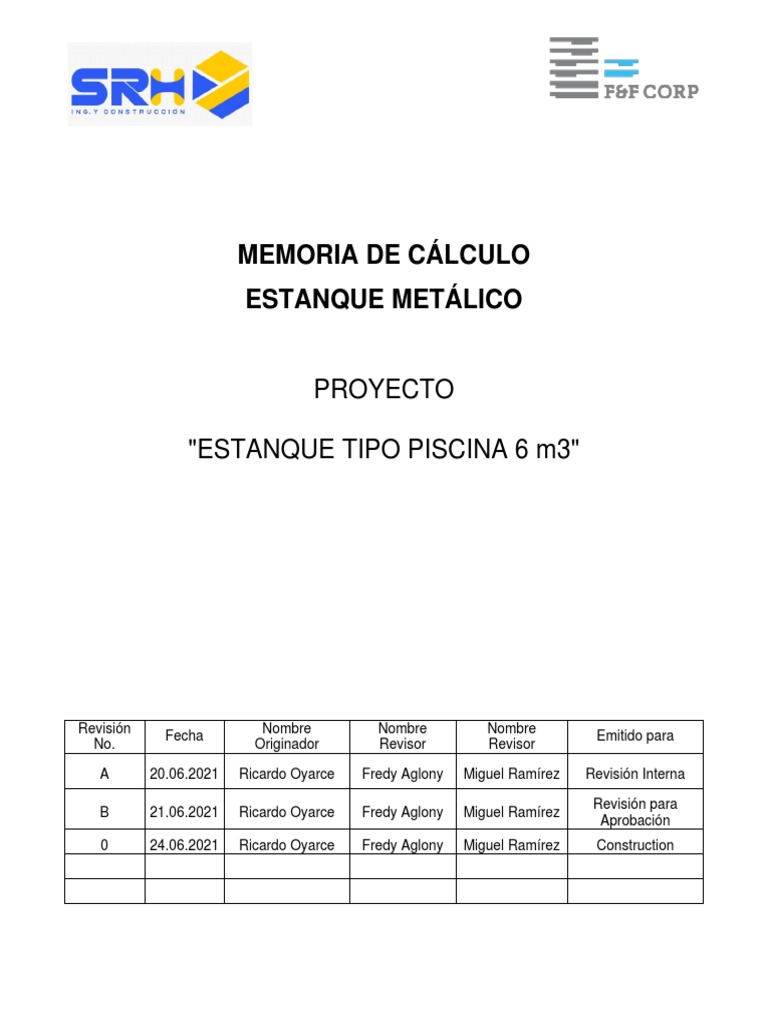 SRH
ING.Y CONSTRUCCION

F&F CORP

MEMORIA DE CÁLCULO
ESTANQUE METÁLICO

PROYECTO

"ESTANQUE TIPO PISCINA 6 m3"

| Revisión No. | Fecha | Nombre Originador | Nombre Revisor | Nombre Revisor | Emitido para |
|---|---|---|---|---|---|
| A | 20.06.2021 | Ricardo Oyarce | Fredy Aglony | Miguel Ramírez | Revisión Interna |
| B | 21.06.2021 | Ricardo Oyarce | Fredy Aglony | Miguel Ramírez | Revisión para Aprobación |
| 0 | 24.06.2021 | Ricardo Oyarce | Fredy Aglony | Miguel Ramírez | Construction |
| | | | | | |
| | | | | | |